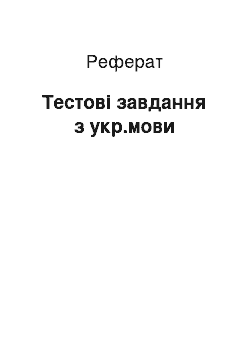 Реферат

Тестові завдання з укр.мови